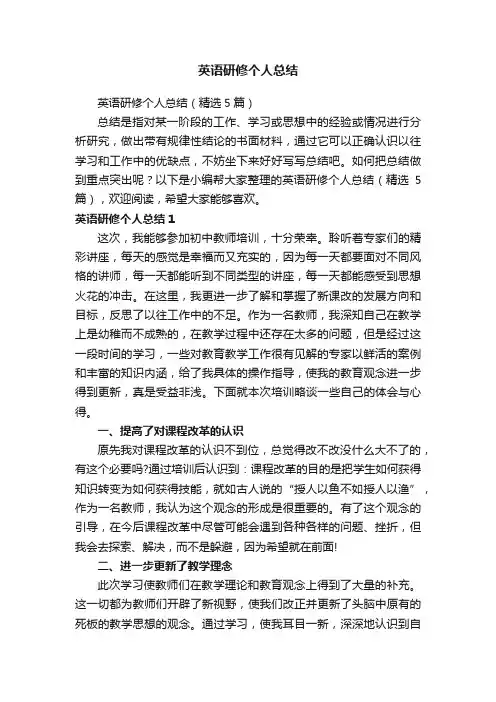 英语研修个人总结

英语研修个人总结（精选5篇）

总结是指对某一阶段的工作、学习或思想中的经验或情况进行分析研究，做出带有规律性结论的书面材料，通过它可以正确认识以往学习和工作中的优缺点，不妨坐下来好好写写总结吧。如何把总结做到重点突出呢？以下是小编帮大家整理的英语研修个人总结（精选5篇），欢迎阅读，希望大家能够喜欢。

英语研修个人总结1

这次，我能够参加初中教师培训，十分荣幸。聆听着专家们的精彩讲座，每天的感觉是幸福而又充实的，因为每一天都要面对不同风格的讲师，每一天都能听到不同类型的讲座，每一天都能感受到思想火花的冲击。在这里，我更进一步了解和掌握了新课改的发展方向和目标，反思了以往工作中的不足。作为一名教师，我深知自己在教学上是幼稚而不成熟的，在教学过程中还存在太多的问题，但是经过这一段时间的学习，一些对教育教学工作很有见解的专家以鲜活的案例和丰富的知识内涵，给了我具体的操作指导，使我的教育观念进一步得到更新，真是受益非浅。下面就本次培训略谈一些自己的体会与心得。

一、提高了对课程改革的认识

原先我对课程改革的认识不到位，总觉得改不改没什么大不了的，有这个必要吗?通过培训后认识到：课程改革的目的是把学生如何获得知识转变为如何获得技能，就如古人说的“授人以鱼不如授人以渔”，作为一名教师，我认为这个观念的形成是很重要的。有了这个观念的引导，在今后课程改革中尽管可能会遇到各种各样的问题、挫折，但我会去探索、解决，而不是躲避，因为希望就在前面!

二、进一步更新了教学理念

此次学习使教师们在教学理论和教育观念上得到了大量的补充。这一切都为教师们开辟了新视野，使我们改正并更新了头脑中原有的死板的教学思想的观念。通过学习，使我耳目一新，深深地认识到自